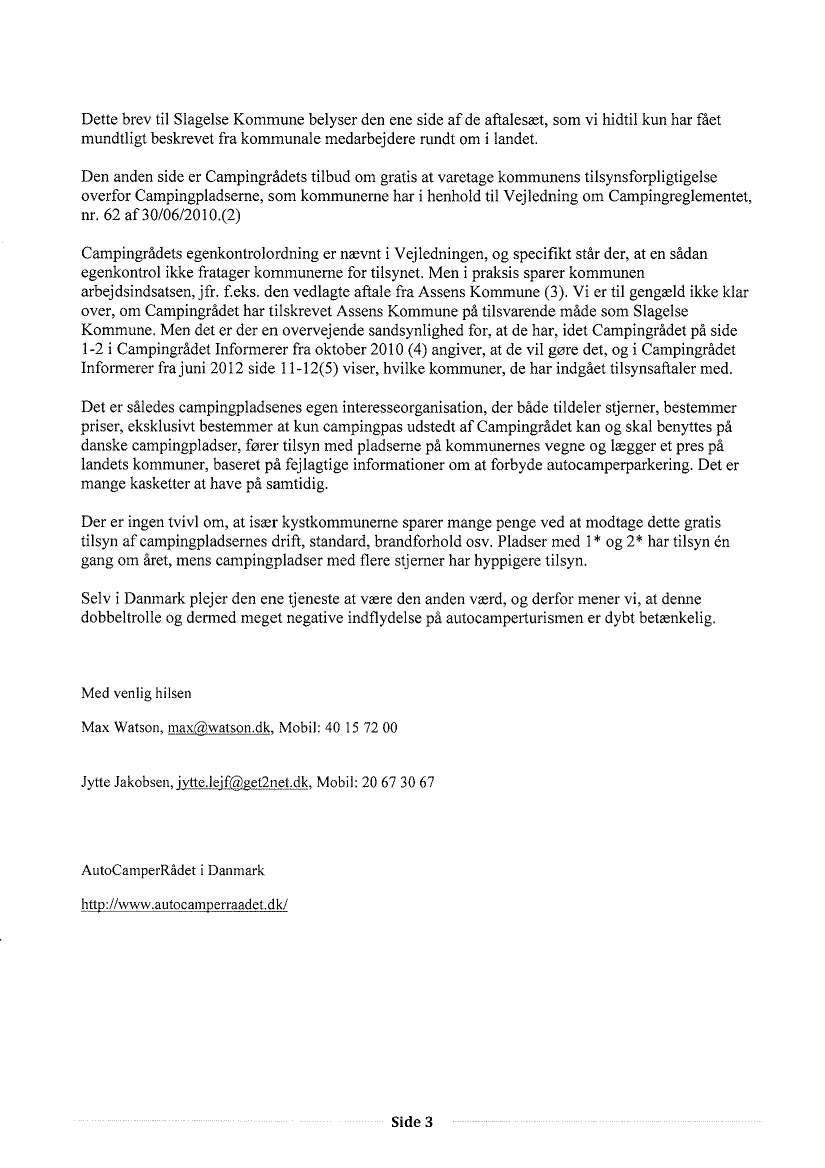 Dette brev til Slagelse Kommune belyser den ene side af de aftalesæt, som vi hidtil kun har fået mundtligt beskrevet fra kommunale medarbejdere rundt om i landet.

Den anden side er Campingrådets tilbud om gratis at varetage kommunens tilsynsforpligtigelse overfor Campingpladserne, som kommunerne har i henhold til Vejledning om Campingreglementet, nr. 62 af 30/06/2010.(2)

Campingrådets egenkontrolordning er nævnt i Vejledningen, og specifikt står der, at en sådan egenkontrol ikke fratager kommunerne for tilsynet. Men i praksis sparer kommunen arbejdsindsatsen, jfr. f.eks. den vedlagte aftale fra Assens Kommune (3). Vi er til gengæld ikke klar over, om Campingrådet har tilskrevet Assens Kommune på tilsvarende måde som Slagelse Kommune. Men det er der en overvejende sandsynlighed for, at de har, idet Campingrådet på side 1-2 i Campingrådet Informerer fra oktober 2010 (4) angiver, at de vil gøre det, og i Campingrådet Informerer fra juni 2012 side 11-12(5) viser, hvilke kommuner, de har indgået tilsynsaftaler med.

Det er således campingpladsenes egen interesseorganisation, der både tildeler stjerner, bestemmer priser, eksklusivt bestemmer at kun campingpas udstedt af Campingrådet kan og skal benyttes på danske campingpladser, fører tilsyn med pladserne på kommunernes vegne og lægger et pres på landets kommuner, baseret på fejlagtige informationer om at forbyde autocamperparkering. Det er mange kasketter at have på samtidig.

Der er ingen tvivl om, at især kystkommunerne sparer mange penge ved at modtage dette gratis tilsyn af campingpladsernes drift, standard, brandforhold osv. Pladser med 1* og 2* har tilsyn én gang om året, mens campingpladser med flere stjerner har hyppigere tilsyn.

Selv i Danmark plejer den ene tjeneste at være den anden værd, og derfor mener vi, at denne dobbeltrolle og dermed meget negative indflydelse på autocamperturismen er dybt betænkelig.

Med venlig hilsen

Max Watson, max@watson.dk, Mobil: 40 15 72 00

Jytte Jakobsen, jytte.lejf@get2net.dk, Mobil: 20 67 30 67

AutoCamperRådet i Danmark

http://www.autocamperraadet.dk/

Side 3